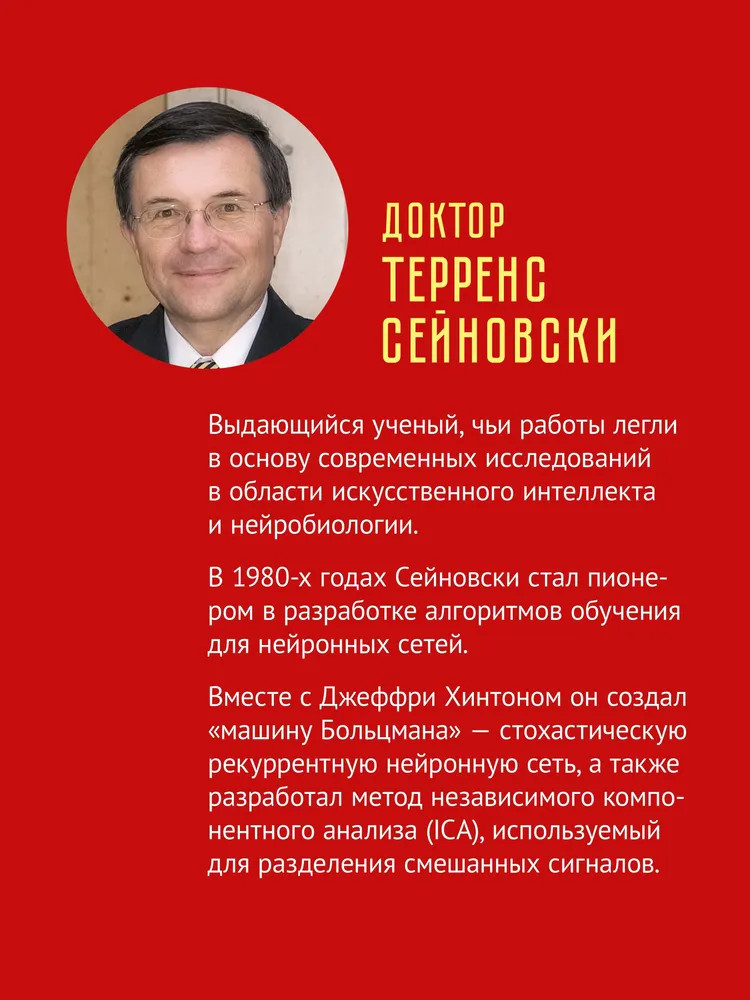 ДОКТОР
ТЕРРЕНС
СЕЙНОВСКИ

Выдающийся ученый, чьи работы легли в основу современных исследований в области искусственного интеллекта и нейробиологии.

В 1980-х годах Сейновски стал пионером в разработке алгоритмов обучения для нейронных сетей.

Вместе с Джеффри Хинтоном он создал «машину Больцмана» — стохастическую рекуррентную нейронную сеть, а также разработал метод независимого компонентного анализа (ICA), используемый для разделения смешанных сигналов.